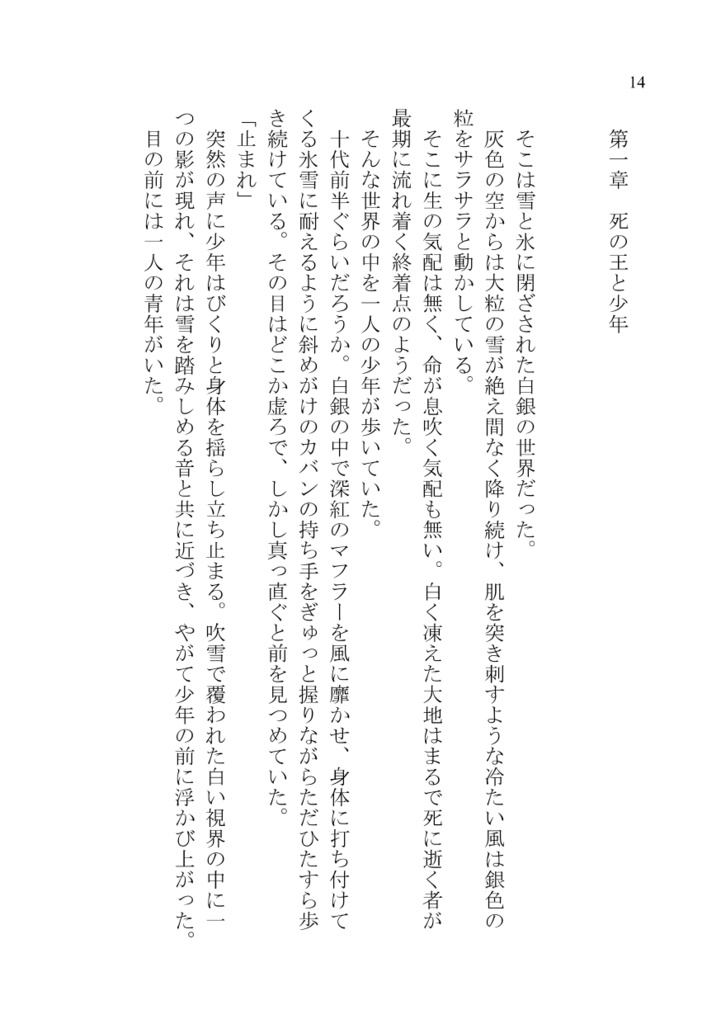 14

第一章　死の王と少年

そこは雪と氷に閉ざされた白銀の世界だった。

灰色の空からは大粒の雪が絶え間なく降り続け、肌を突き刺すような冷たい風は銀色の粒をサラサラと動かしている。

そこに生の気配は無く、命が息吹く気配も無い。白く凍えた大地はまるで死に逝く者が最期に流れ着く終着点のようだった。

そんな世界の中を一人の少年が歩いていた。

十代前半ぐらいだろうか。白銀の中で深紅のマフラーを風に靡かせ、身体に打ち付けてくる氷雪に耐えるように斜めがけのカバンの持ち手をぎゅっと握りながらただひたすら歩き続けている。その目はどこか虚ろで、しかし真っ直ぐと前を見つめていた。

「止まれ」

突然の声に少年はびくりと身体を揺らし立ち止まる。吹雪で覆われた白い視界の中に一つの影が現れ、それは雪を踏みしめる音と共に近づき、やがて少年の前に浮かび上がった。

目の前には一人の青年がいた。